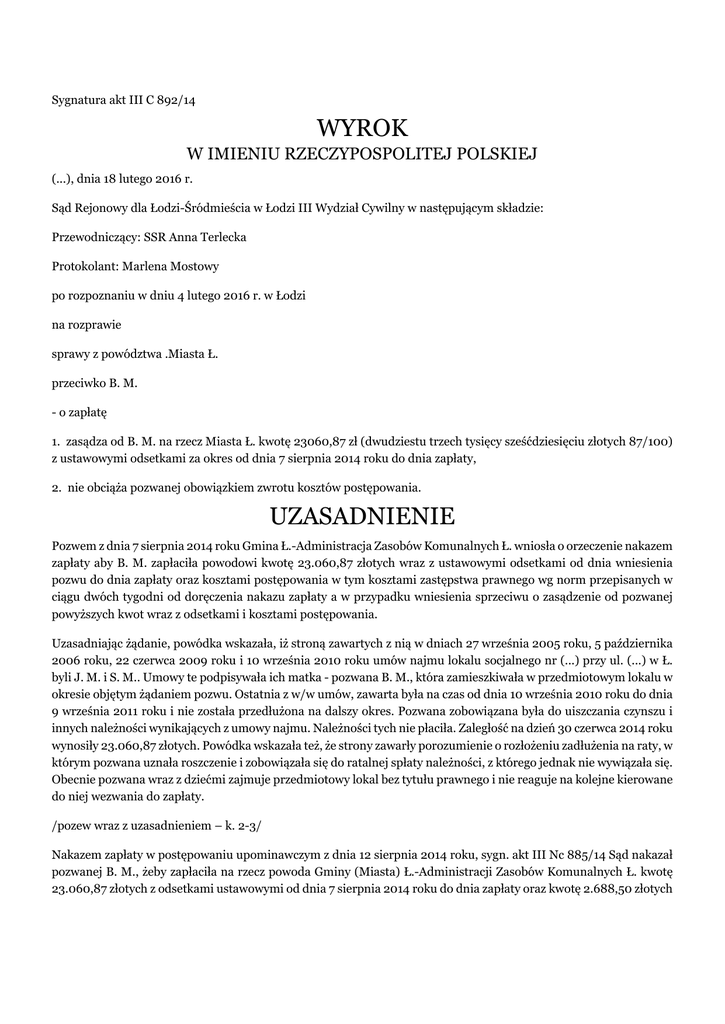 Sygnatura akt III C 892/14

WYROK
W IMIENIU RZECZYPOSPOLITEJ POLSKIEJ

(...), dnia 18 lutego 2016 r.

Sąd Rejonowy dla Łodzi-Śródmieścia w Łodzi III Wydział Cywilny w następującym składzie:

Przewodniczący: SSR Anna Terlecka

Protokolant: Marlena Mostowy

po rozpoznaniu w dniu 4 lutego 2016 r. w Łodzi

na rozprawie

sprawy z powództwa .Miasta Ł.

przeciwko B. M.

- o zapłatę

1. zasądza od B. M. na rzecz Miasta Ł. kwotę 23060,87 zł (dwudziestu trzech tysięcy sześćdziesięciu złotych 87/100) z ustawowymi odsetkami za okres od dnia 7 sierpnia 2014 roku do dnia zapłaty,

2. nie obciąża pozwanej obowiązkiem zwrotu kosztów postępowania.

UZASADNIENIE

Pozwem z dnia 7 sierpnia 2014 roku Gmina Ł.-Administracja Zasobów Komunalnych Ł. wniosła o orzeczenie nakazem zapłaty aby B. M. zapłaciła powodowi kwotę 23.060,87 złotych wraz z ustawowymi odsetkami od dnia wniesienia pozwu do dnia zapłaty oraz kosztami postępowania w tym kosztami zastępstwa prawnego wg norm przepisanych w ciągu dwóch tygodni od doręczenia nakazu zapłaty a w przypadku wniesienia sprzeciwu o zasądzenie od pozwanej powyższych kwot wraz z odsetkami i kosztami postępowania.

Uzasadniając żądanie, powódka wskazała, iż stroną zawartych z nią w dniach 27 września 2005 roku, 5 października 2006 roku, 22 czerwca 2009 roku i 10 września 2010 roku umów najmu lokalu socjalnego nr (...) przy ul. (...) w Ł. byli J. M. i S. M.. Umowy te podpisywała ich matka - pozwana B. M., która zamieszkiwała w przedmiotowym lokalu w okresie objętym żądaniem pozwu. Ostatnia z w/w umów, zawarta była na czas od dnia 10 września 2010 roku do dnia 9 września 2011 roku i nie została przedłużona na dalszy okres. Pozwana zobowiązana była do uiszczania czynszu i innych należności wynikających z umowy najmu. Należności tych nie płaciła. Zaległość na dzień 30 czerwca 2014 roku wynosiły 23.060,87 złotych. Powódka wskazała też, że strony zawarły porozumienie o rozłożeniu zadłużenia na raty, w którym pozwana uznała roszczenie i zobowiązała się do ratalnej spłaty należności, z którego jednak nie wywiązała się. Obecnie pozwana wraz z dziećmi zajmuje przedmiotowy lokal bez tytułu prawnego i nie reaguje na kolejne kierowane do niej wezwania do zapłaty.

/pozew wraz z uzasadnieniem – k. 2-3/

Nakazem zapłaty w postępowaniu upominawczym z dnia 12 sierpnia 2014 roku, sygn. akt III Nc 885/14 Sąd nakazał pozwanej B. M., żeby zapłaciła na rzecz powoda Gminy (Miasta) Ł.-Administracji Zasobów Komunalnych Ł. kwotę 23.060,87 złotych z odsetkami ustawowymi od dnia 7 sierpnia 2014 roku do dnia zapłaty oraz kwotę 2.688,50 złotych